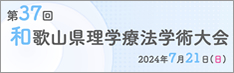 第37回
和歌山県理学療法学術大会
2024年7月21日(日)